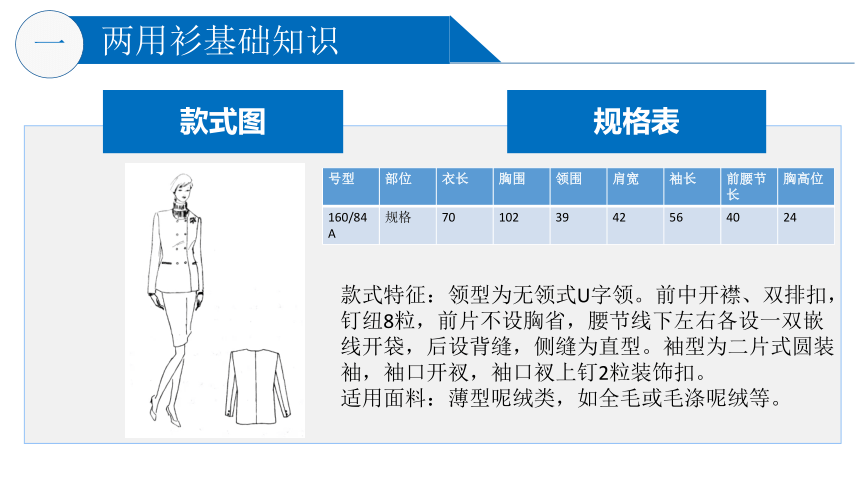 一 两用衫基础知识

款式图

规格表

| 号型 | 部位 | 衣长 | 胸围 | 领围 | 肩宽 | 袖长 | 前腰节长 | 胸高位 |
|---|---|---|---|---|---|---|---|---|
| 160/84A | 规格 | 70 | 102 | 39 | 42 | 56 | 40 | 24 |

款式特征：领型为无领式U字领。前中开襟、双排扣，钉纽8粒，前片不设胸省，腰节线下左右各设一双嵌线开袋，后设背缝，侧缝为直型。袖型为二片式圆装袖，袖口开衩，袖口衩上钉2粒装饰扣。
适用面料：薄型呢绒类，如全毛或毛涤呢绒等。